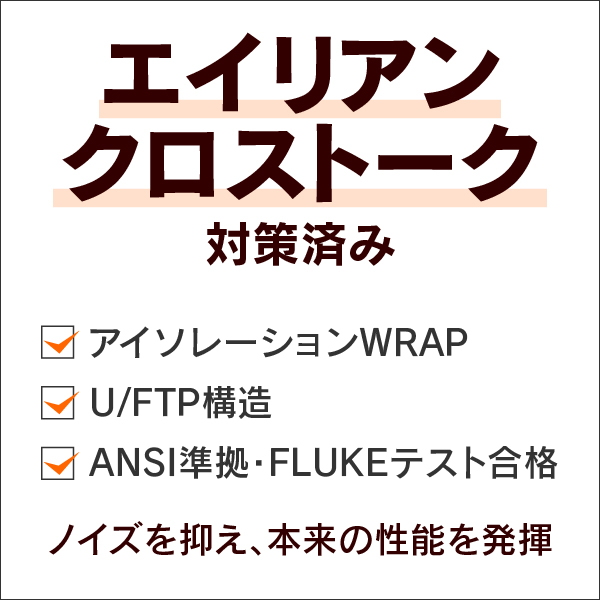 エイリアン
クロストーク
対策済み

アイソレーションWRAP

U/FTP構造

ANSI準拠・FLUKEテスト合格

ノイズを抑え、本来の性能を発揮